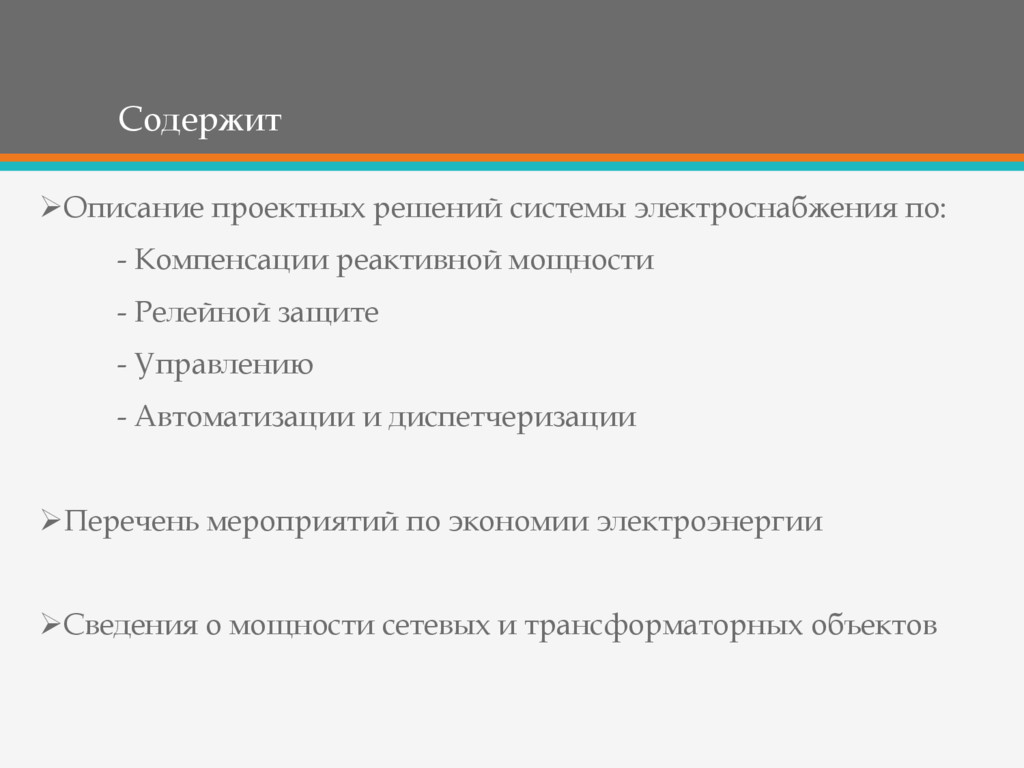 Содержит

➢Описание проектных решений системы электроснабжения по:

- Компенсации реактивной мощности

- Релейной защите

- Управлению

- Автоматизации и диспетчеризации

➢Перечень мероприятий по экономии электроэнергии

➢Сведения о мощности сетевых и трансформаторных объектов